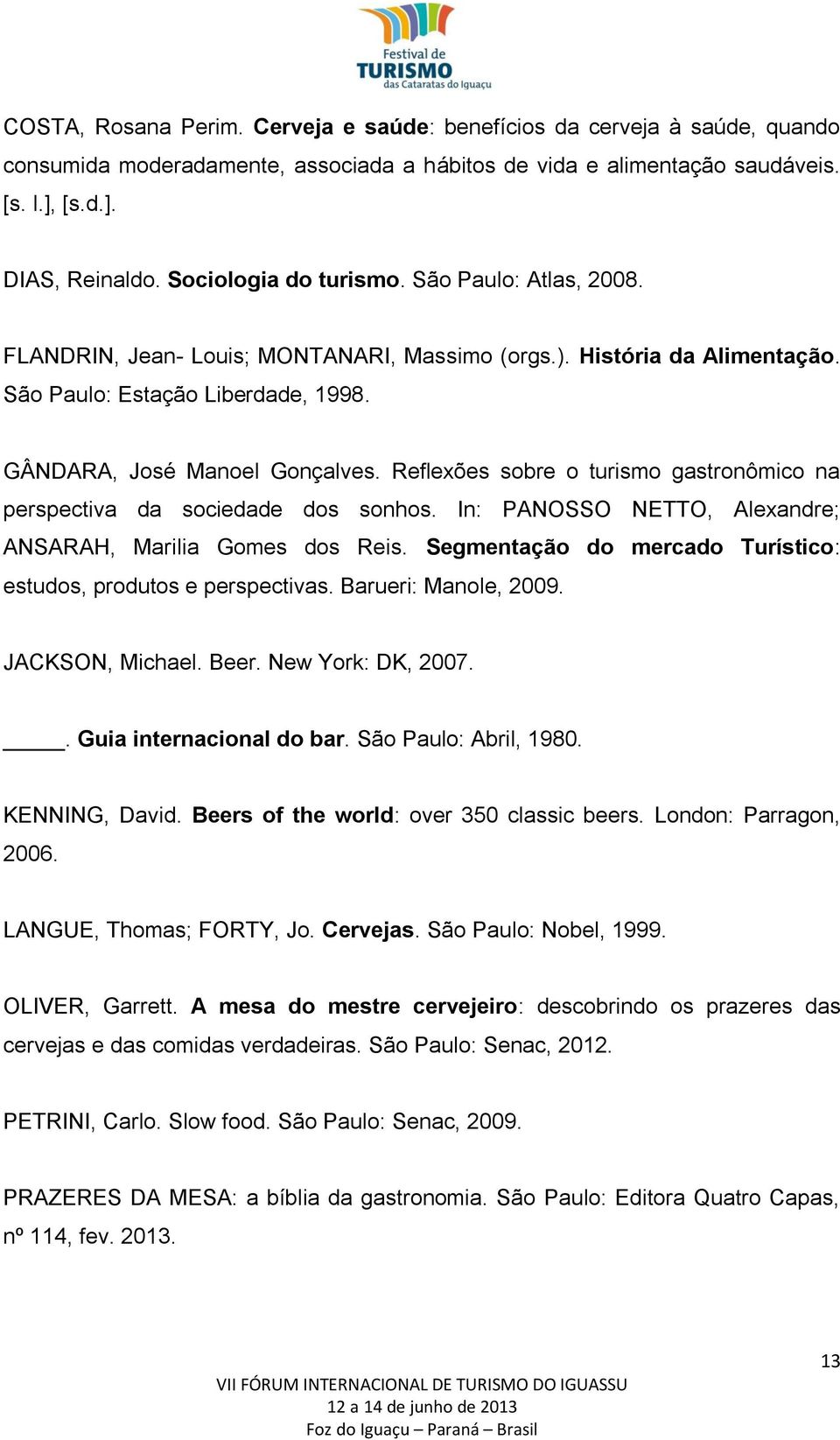 Festival de TURISMO das Cataratas do Iguaçu

COSTA, Rosana Perim. Cerveja e saúde: benefícios da cerveja à saúde, quando consumida moderadamente, associada a hábitos de vida e alimentação saudáveis. [s. l.], [s.d.].

DIAS, Reinaldo. Sociologia do turismo. São Paulo: Atlas, 2008.

FLANDRIN, Jean- Louis; MONTANARI, Massimo (orgs.). História da Alimentação. São Paulo: Estação Liberdade, 1998.

GÂNDARA, José Manoel Gonçalves. Reflexões sobre o turismo gastronômico na perspectiva da sociedade dos sonhos. In: PANOSSO NETTO, Alexandre; ANSARAH, Marilia Gomes dos Reis. Segmentação do mercado Turístico: estudos, produtos e perspectivas. Barueri: Manole, 2009.

JACKSON, Michael. Beer. New York: DK, 2007.

_____. Guia internacional do bar. São Paulo: Abril, 1980.

KENNING, David. Beers of the world: over 350 classic beers. London: Parragon, 2006.

LANGUE, Thomas; FORTY, Jo. Cervejas. São Paulo: Nobel, 1999.

OLIVER, Garrett. A mesa do mestre cervejeiro: descobrindo os prazeres das cervejas e das comidas verdadeiras. São Paulo: Senac, 2012.

PETRINI, Carlo. Slow food. São Paulo: Senac, 2009.

PRAZERES DA MESA: a bíblia da gastronomia. São Paulo: Editora Quatro Capas, nº 114, fev. 2013.

13

VII FÓRUM INTERNACIONAL DE TURISMO DO IGUASSU
12 a 14 de junho de 2013
Foz do Iguaçu – Paraná – Brasil